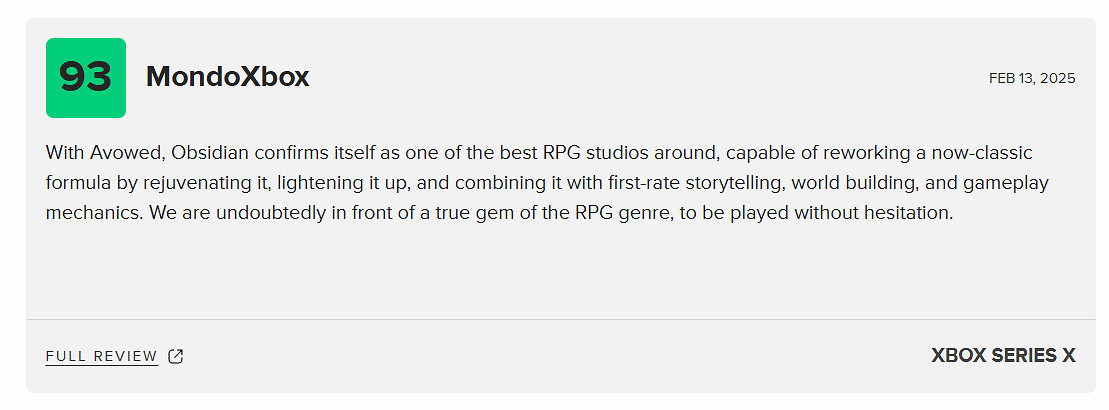 93

MondoXbox

FEB 13, 2025

With Avowed, Obsidian confirms itself as one of the best RPG studios around, capable of reworking a now-classic formula by rejuvenating it, lightening it up, and combining it with first-rate storytelling, world building, and gameplay mechanics. We are undoubtedly in front of a true gem of the RPG genre, to be played without hesitation.

FULL REVIEW

XBOX SERIES X